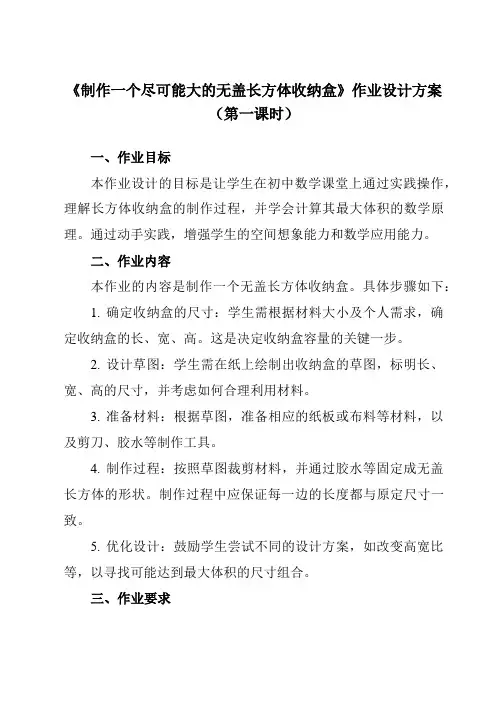 《制作一个尽可能大的无盖长方体收纳盒》作业设计方案
（第一课时）

一、作业目标

本作业设计的目标是让学生在初中数学课堂上通过实践操作，理解长方体收纳盒的制作过程，并学会计算其最大体积的数学原理。通过动手实践，增强学生的空间想象能力和数学应用能力。

二、作业内容

本作业的内容是制作一个无盖长方体收纳盒。具体步骤如下：

1. 确定收纳盒的尺寸：学生需根据材料大小及个人需求，确定收纳盒的长、宽、高。这是决定收纳盒容量的关键一步。

2. 设计草图：学生需在纸上绘制出收纳盒的草图，标明长、宽、高的尺寸，并考虑如何合理利用材料。

3. 准备材料：根据草图，准备相应的纸板或布料等材料，以及剪刀、胶水等制作工具。

4. 制作过程：按照草图裁剪材料，并通过胶水等固定成无盖长方体的形状。制作过程中应保证每一边的长度都与原定尺寸一致。

5. 优化设计：鼓励学生尝试不同的设计方案，如改变高宽比等，以寻找可能达到最大体积的尺寸组合。

三、作业要求